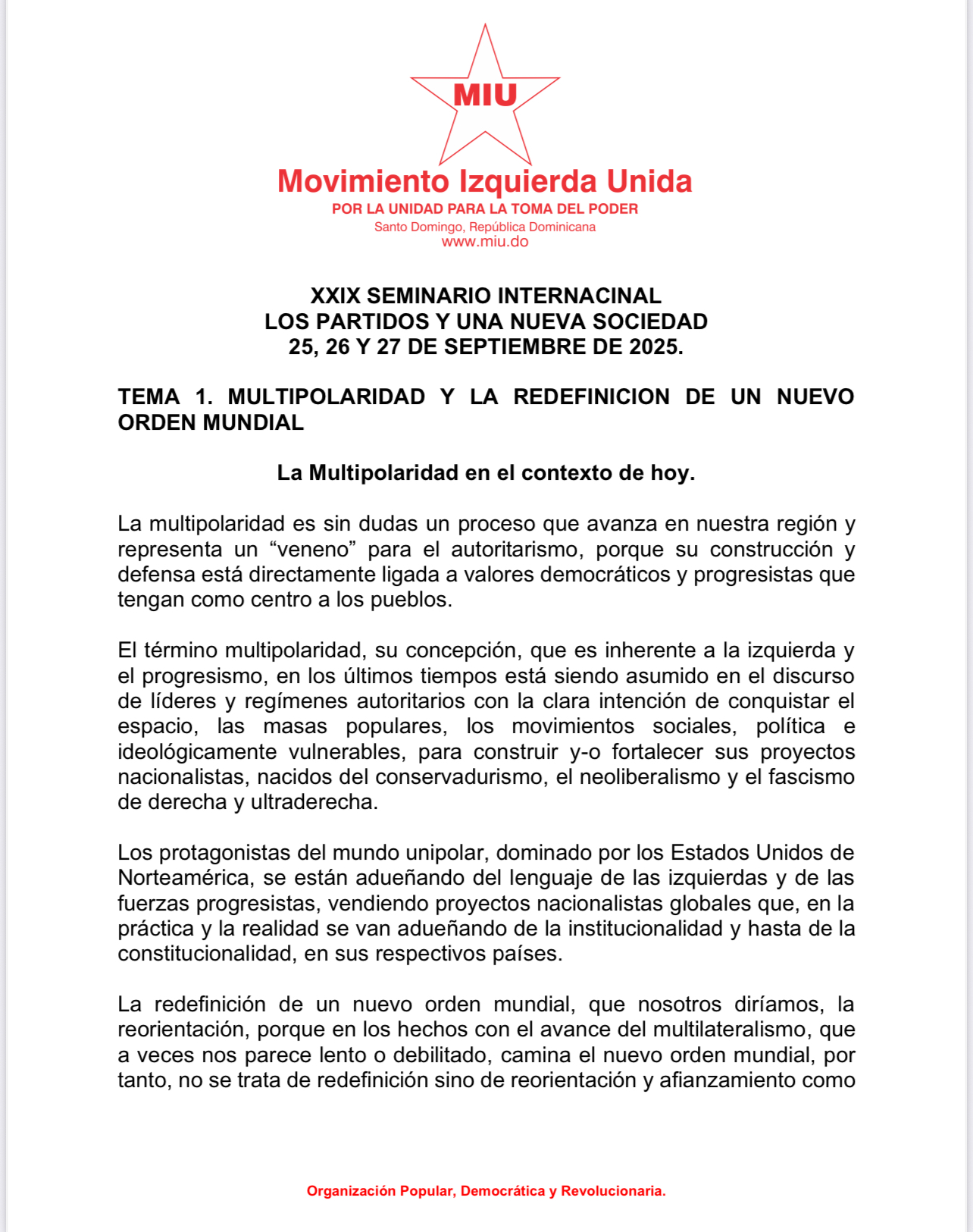 MIU

Movimiento Izquierda Unida

POR LA UNIDAD PARA LA TOMA DEL PODER

Santo Domingo, República Dominicana

www.miu.do

XXIX SEMINARIO INTERNACINAL
LOS PARTIDOS Y UNA NUEVA SOCIEDAD
25, 26 Y 27 DE SEPTIEMBRE DE 2025.

TEMA 1. MULTIPOLARIDAD Y LA REDEFINICION DE UN NUEVO ORDEN MUNDIAL

La Multipolaridad en el contexto de hoy.

La multipolaridad es sin dudas un proceso que avanza en nuestra región y representa un “veneno” para el autoritarismo, porque su construcción y defensa está directamente ligada a valores democráticos y progresistas que tengan como centro a los pueblos.

El término multipolaridad, su concepción, que es inherente a la izquierda y el progresismo, en los últimos tiempos está siendo asumido en el discurso de líderes y regímenes autoritarios con la clara intención de conquistar el espacio, las masas populares, los movimientos sociales, política e ideológicamente vulnerables, para construir y-o fortalecer sus proyectos nacionalistas, nacidos del conservadurismo, el neoliberalismo y el fascismo de derecha y ultraderecha.

Los protagonistas del mundo unipolar, dominado por los Estados Unidos de Norteamérica, se están adueñando del lenguaje de las izquierdas y de las fuerzas progresistas, vendiendo proyectos nacionalistas globales que, en la práctica y la realidad se van adueñando de la institucionalidad y hasta de la constitucionalidad, en sus respectivos países.

La redefinición de un nuevo orden mundial, que nosotros diríamos, la reorientación, porque en los hechos con el avance del multilateralismo, que a veces nos parece lento o debilitado, camina el nuevo orden mundial, por tanto, no se trata de redefinición sino de reorientación y afianzamiento como

Organización Popular, Democrática y Revolucionaria.